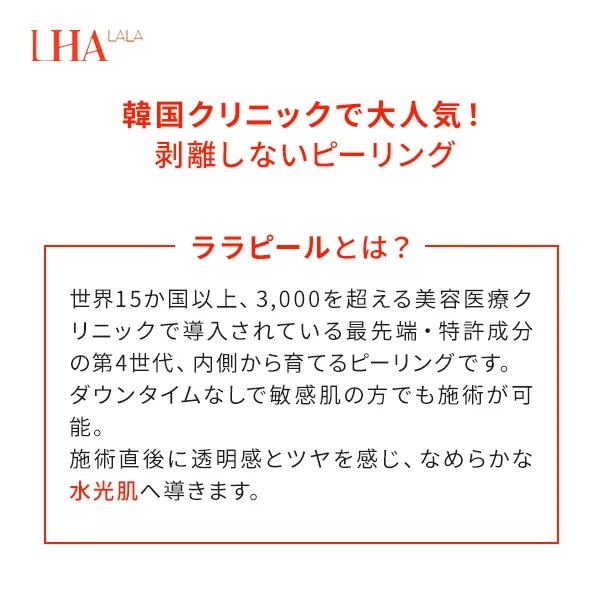 LHA LALA

韓国クリニックで大人気！
剥離しないピーリング

ララピールとは？

世界15か国以上、3,000を超える美容医療クリニックで導入されている最先端・特許成分の第4世代、内側から育てるピーリングです。ダウンタイムなしで敏感肌の方でも施術が可能。
施術直後に透明感とツヤを感じ、なめらかな水光肌へ導きます。